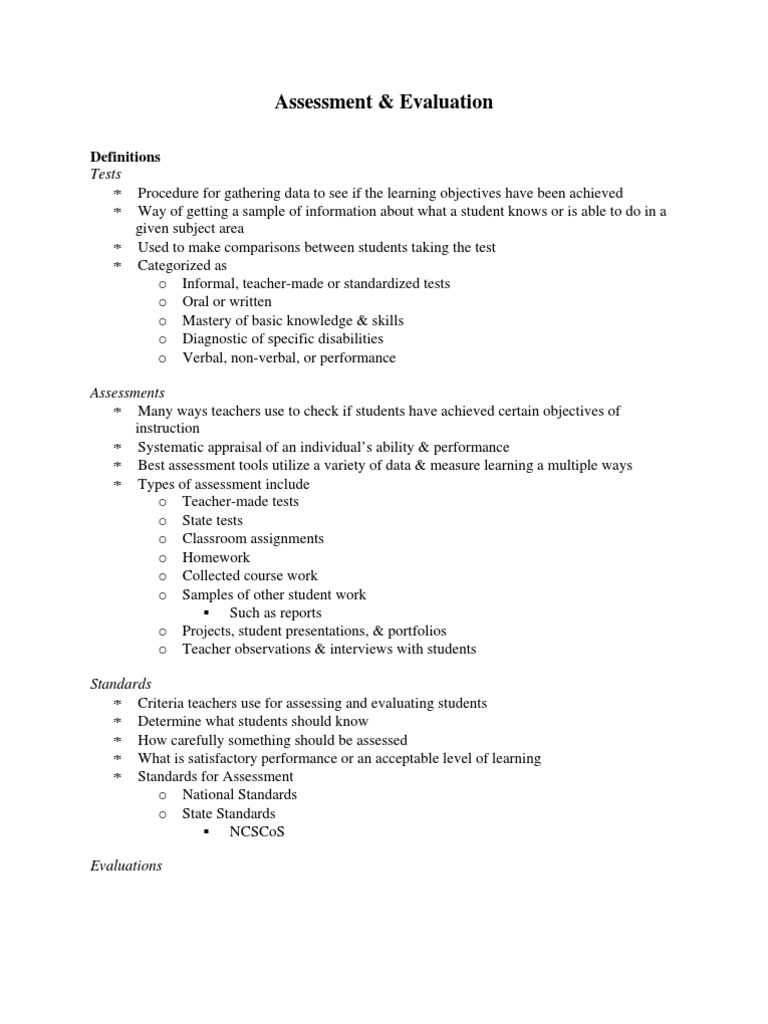 Assessment & Evaluation

Definitions
Tests
* Procedure for gathering data to see if the learning objectives have been achieved
* Way of getting a sample of information about what a student knows or is able to do in a given subject area
* Used to make comparisons between students taking the test
* Categorized as
  o Informal, teacher-made or standardized tests
  o Oral or written
  o Mastery of basic knowledge & skills
  o Diagnostic of specific disabilities
  o Verbal, non-verbal, or performance

Assessments
* Many ways teachers use to check if students have achieved certain objectives of instruction
* Systematic appraisal of an individual's ability & performance
* Best assessment tools utilize a variety of data & measure learning a multiple ways
* Types of assessment include
  o Teacher-made tests
  o State tests
  o Classroom assignments
  o Homework
  o Collected course work
  o Samples of other student work
    ▪ Such as reports
  o Projects, student presentations, & portfolios
  o Teacher observations & interviews with students

Standards
* Criteria teachers use for assessing and evaluating students
* Determine what students should know
* How carefully something should be assessed
* What is satisfactory performance or an acceptable level of learning
* Standards for Assessment
  o National Standards
  o State Standards
    ▪ NCSCoS

Evaluations